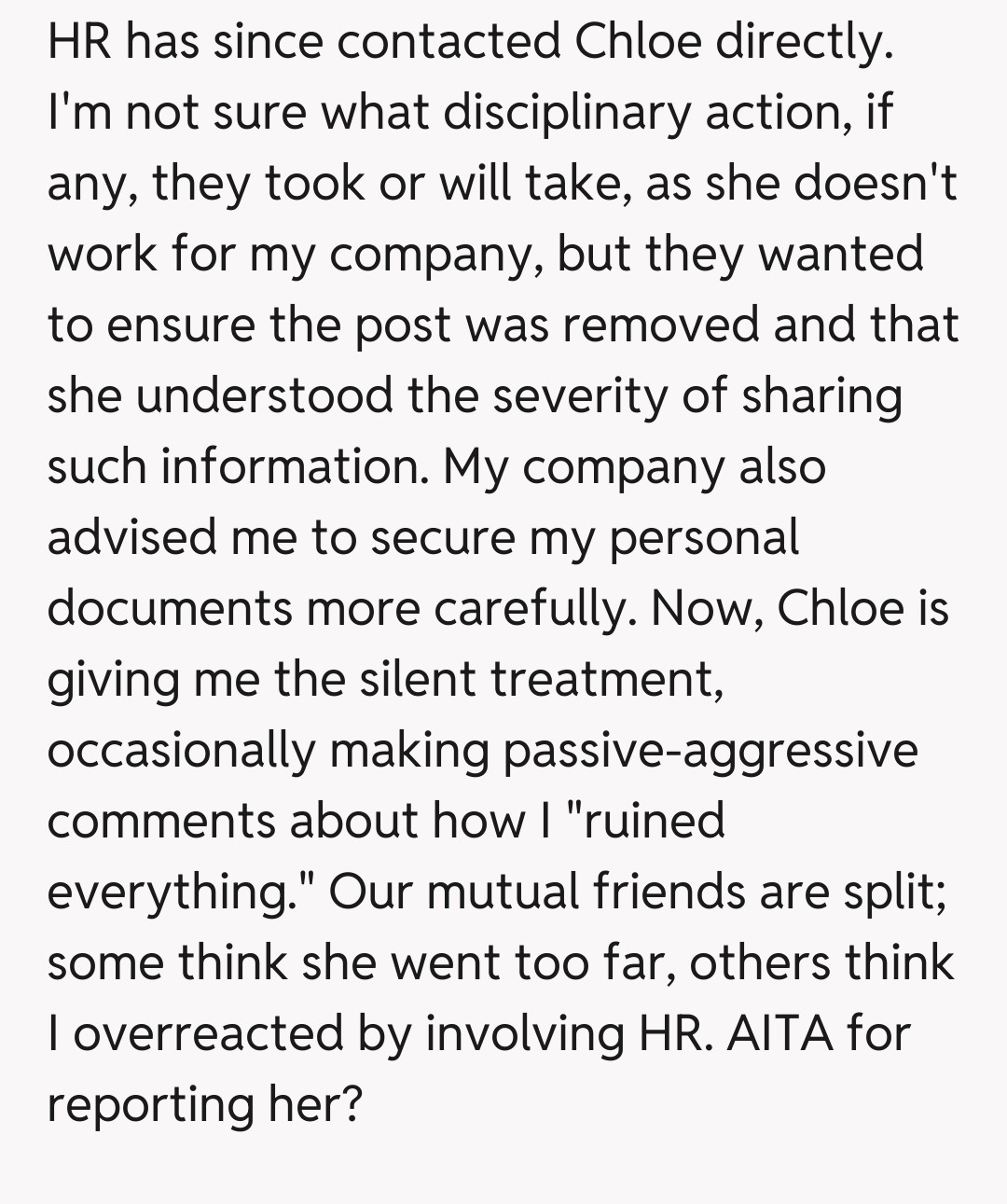 HR has since contacted Chloe directly. I'm not sure what disciplinary action, if any, they took or will take, as she doesn't work for my company, but they wanted to ensure the post was removed and that she understood the severity of sharing such information. My company also advised me to secure my personal documents more carefully. Now, Chloe is giving me the silent treatment, occasionally making passive-aggressive comments about how I "ruined everything." Our mutual friends are split; some think she went too far, others think I overreacted by involving HR. AITA for reporting her?